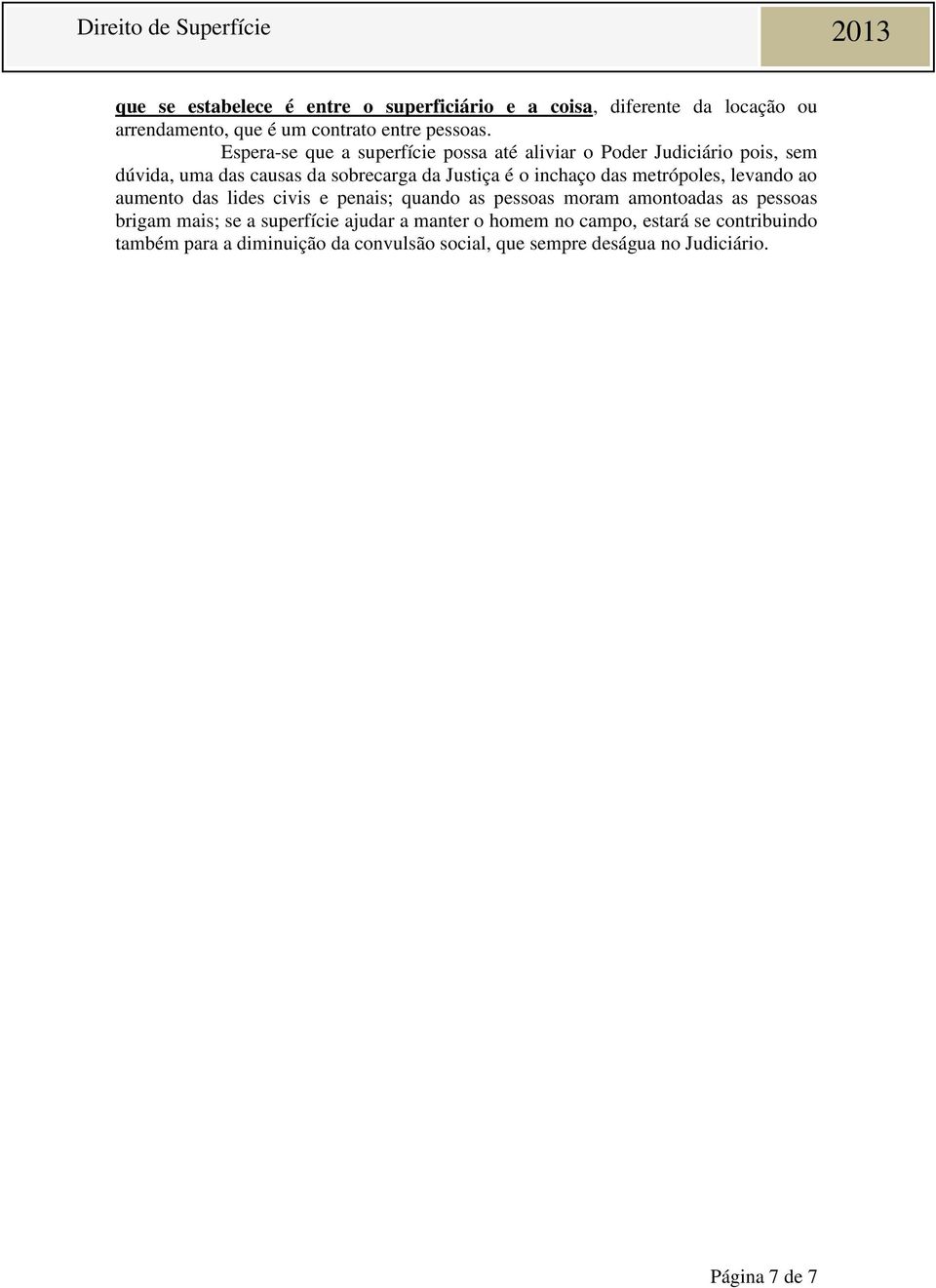 Direito de Superfície

2013

que se estabelece é entre o superficiário e a coisa, diferente da locação ou arrendamento, que é um contrato entre pessoas.

Espera-se que a superfície possa até aliviar o Poder Judiciário pois, sem dúvida, uma das causas da sobrecarga da Justiça é o inchaço das metrópoles, levando ao aumento das lides civis e penais; quando as pessoas moram amontoadas as pessoas brigam mais; se a superfície ajudar a manter o homem no campo, estará se contribuindo também para a diminuição da convulsão social, que sempre deságua no Judiciário.

Página 7 de 7